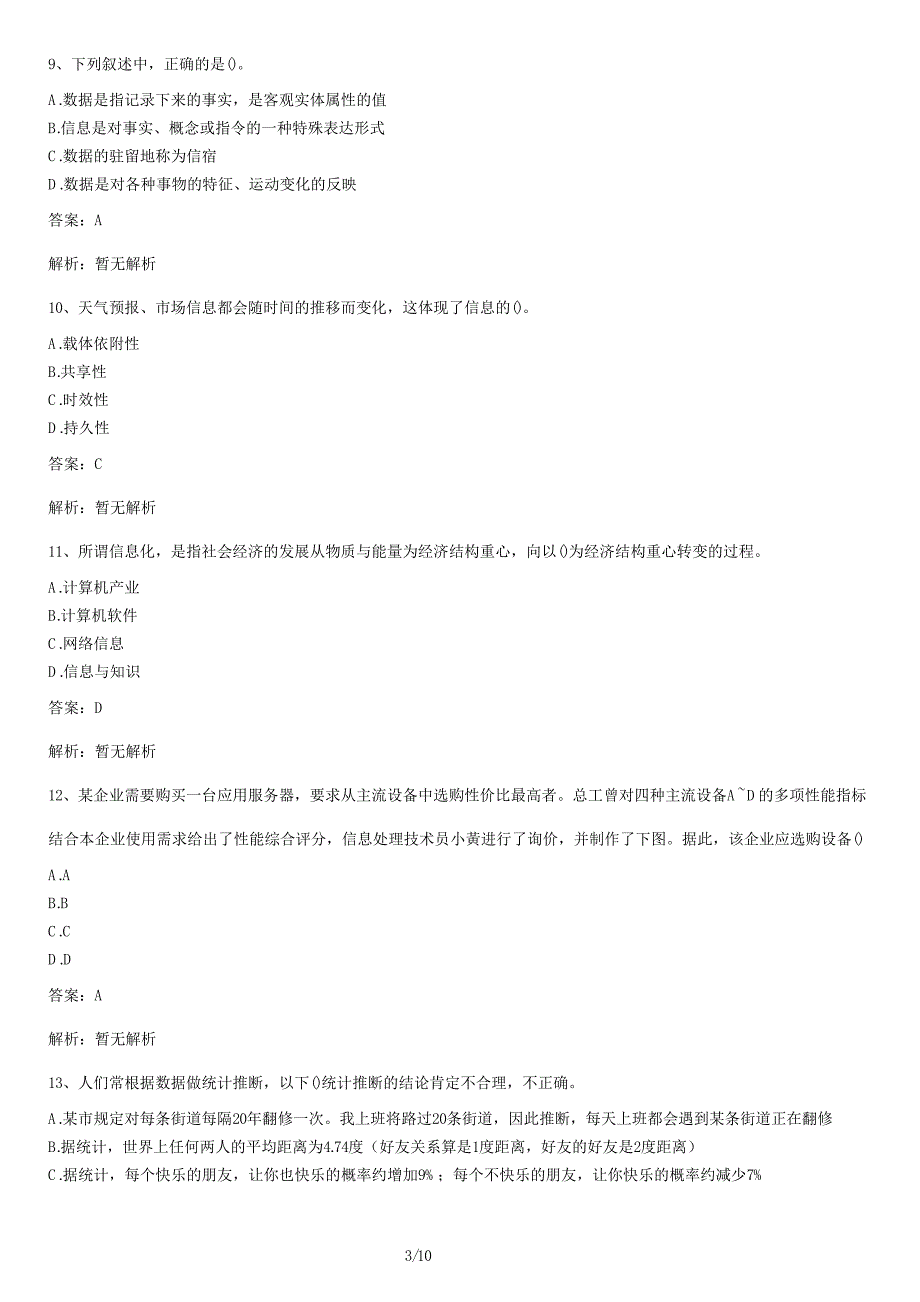 9、下列叙述中，正确的是()。

A.数据是指记录下来的事实，是客观实体属性的值
B.信息是对事实、概念或指令的一种特殊表达形式
C.数据的驻留地称为信宿
D.数据是对各种事物的特征、运动变化的反映

答案：A

解析：暂无解析

10、天气预报、市场信息都会随时间的推移而变化，这体现了信息的()。

A.载体依附性
B.共享性
C.时效性
D.持久性

答案：C

解析：暂无解析

11、所谓信息化，是指社会经济的发展从物质与能量为经济结构重心，向以()为经济结构重心转变的过程。

A.计算机产业
B.计算机软件
C.网络信息
D.信息与知识

答案：D

解析：暂无解析

12、某企业需要购买一台应用服务器，要求从主流设备中选购性价比最高者。总工曾对四种主流设备A~D的多项性能指标结合本企业使用需求给出了性能综合评分，信息处理技术员小黄进行了询价，并制作了下图。据此，该企业应选购设备()

A.A
B.B
C.C
D.D

答案：A

解析：暂无解析

13、人们常根据数据做统计推断，以下()统计推断的结论肯定不合理，不正确。

A.某市规定对每条街道每隔20年翻修一次。我上班将路过20条街道，因此推断，每天上班都会遇到某条街道正在翻修
B.据统计，世界上任何两人的平均距离为4.74度（好友关系算是1度距离，好友的好友是2度距离）
C.据统计，每个快乐的朋友，让你也快乐的概率约增加9%；每个不快乐的朋友，让你快乐的概率约减少7%

3/10